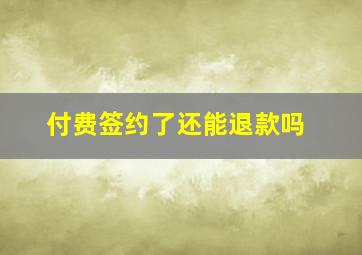 付费签约了还能退款吗